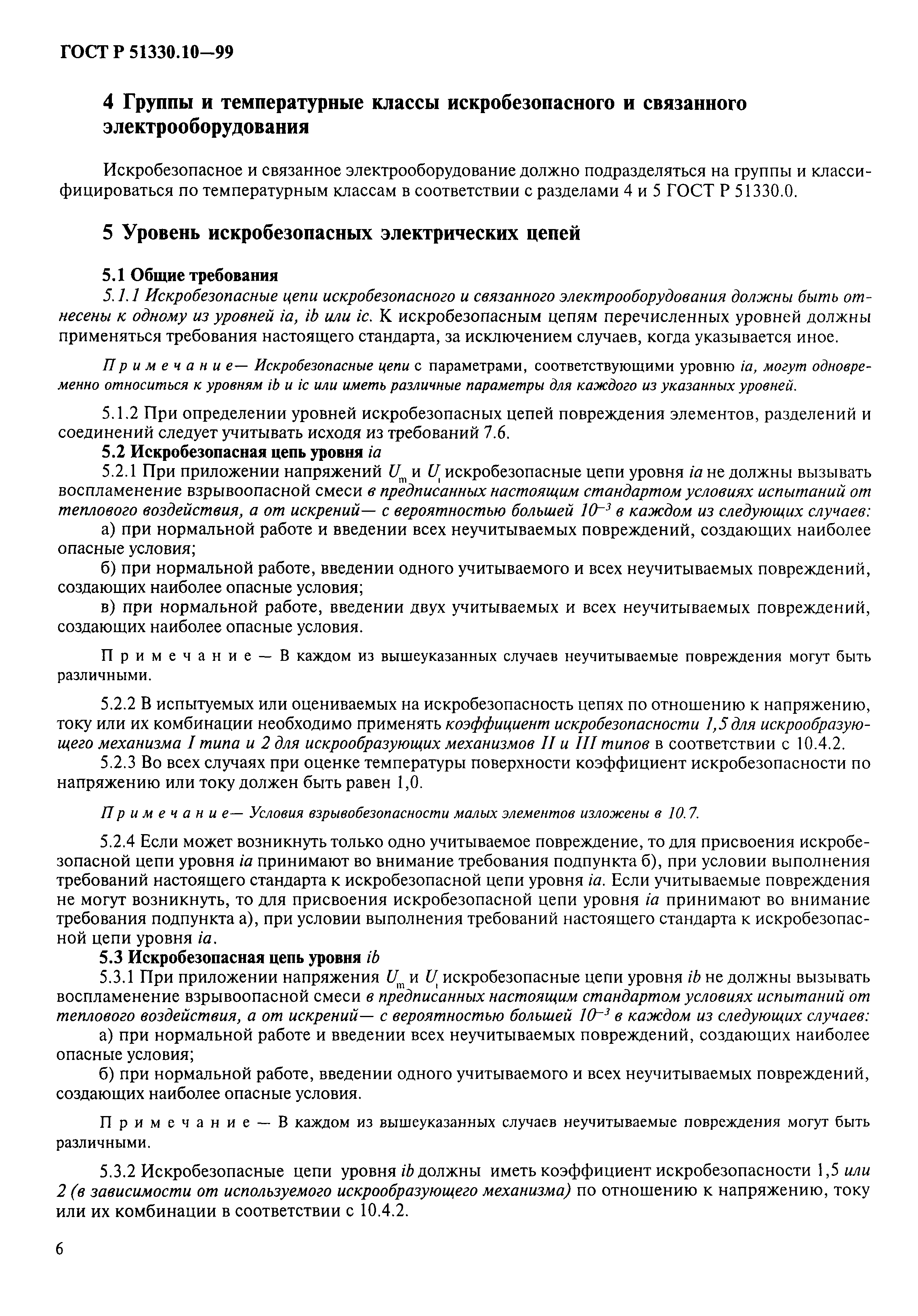 ГОСТ Р 51330.10—99

4 Группы и температурные классы искробезопасного и связанного электрооборудования

Искробезопасное и связанное электрооборудование должно подразделяться на группы и классифицироваться по температурным классам в соответствии с разделами 4 и 5 ГОСТ Р 51330.0.

5 Уровень искробезопасных электрических цепей

5.1 Общие требования

5.1.1 Искробезопасные цепи искробезопасного и связанного электрооборудования должны быть отнесены к одному из уровней ia, ib или ic. К искробезопасным цепям перечисленных уровней должны применяться требования настоящего стандарта, за исключением случаев, когда указывается иное.

Примечание— Искробезопасные цепи с параметрами, соответствующими уровню ia, могут одновременно относиться к уровням ib и ic или иметь различные параметры для каждого из указанных уровней.

5.1.2 При определении уровней искробезопасных цепей повреждения элементов, разделений и соединений следует учитывать исходя из требований 7.6.

5.2 Искробезопасная цепь уровня ia

5.2.1 При приложении напряжений $U_m$ и $U_i$ искробезопасные цепи уровня ia не должны вызывать воспламенение взрывоопасной смеси в предписанных настоящим стандартом условиях испытаний от теплового воздействия, а от искрений— с вероятностью большей $10^{-3}$ в каждом из следующих случаев:

а) при нормальной работе и введении всех неучитываемых повреждений, создающих наиболее опасные условия;

б) при нормальной работе, введении одного учитываемого и всех неучитываемых повреждений, создающих наиболее опасные условия;

в) при нормальной работе, введении двух учитываемых и всех неучитываемых повреждений, создающих наиболее опасные условия.

Примечание — В каждом из вышеуказанных случаев неучитываемые повреждения могут быть различными.

5.2.2 В испытуемых или оцениваемых на искробезопасность цепях по отношению к напряжению, току или их комбинации необходимо применять коэффициент искробезопасности 1,5 для искрообразующего механизма I типа и 2 для искрообразующих механизмов II и III типов в соответствии с 10.4.2.

5.2.3 Во всех случаях при оценке температуры поверхности коэффициент искробезопасности по напряжению или току должен быть равен 1,0.

Примечание— Условия взрывобезопасности малых элементов изложены в 10.7.

5.2.4 Если может возникнуть только одно учитываемое повреждение, то для присвоения искробезопасной цепи уровня ia принимают во внимание требования подпункта б), при условии выполнения требований настоящего стандарта к искробезопасной цепи уровня ia. Если учитываемые повреждения не могут возникнуть, то для присвоения искробезопасной цепи уровня ia принимают во внимание требования подпункта а), при условии выполнения требований настоящего стандарта к искробезопасной цепи уровня ia.

5.3 Искробезопасная цепь уровня ib

5.3.1 При приложении напряжения $U_m$ и $U_i$ искробезопасные цепи уровня ib не должны вызывать воспламенение взрывоопасной смеси в предписанных настоящим стандартом условиях испытаний от теплового воздействия, а от искрений— с вероятностью большей $10^{-3}$ в каждом из следующих случаев:

а) при нормальной работе и введении всех неучитываемых повреждений, создающих наиболее опасные условия;

б) при нормальной работе, введении одного учитываемого и всех неучитываемых повреждений, создающих наиболее опасные условия.

Примечание — В каждом из вышеуказанных случаев неучитываемые повреждения могут быть различными.

5.3.2 Искробезопасные цепи уровня ib должны иметь коэффициент искробезопасности 1,5 или 2 (в зависимости от используемого искрообразующего механизма) по отношению к напряжению, току или их комбинации в соответствии с 10.4.2.

6